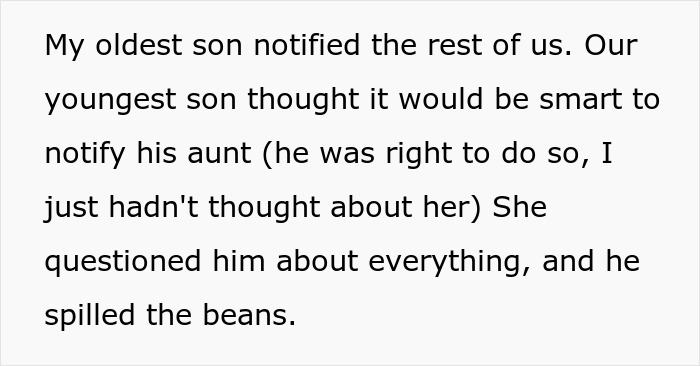 My oldest son notified the rest of us. Our youngest son thought it would be smart to notify his aunt (he was right to do so, I just hadn't thought about her) She questioned him about everything, and he spilled the beans.